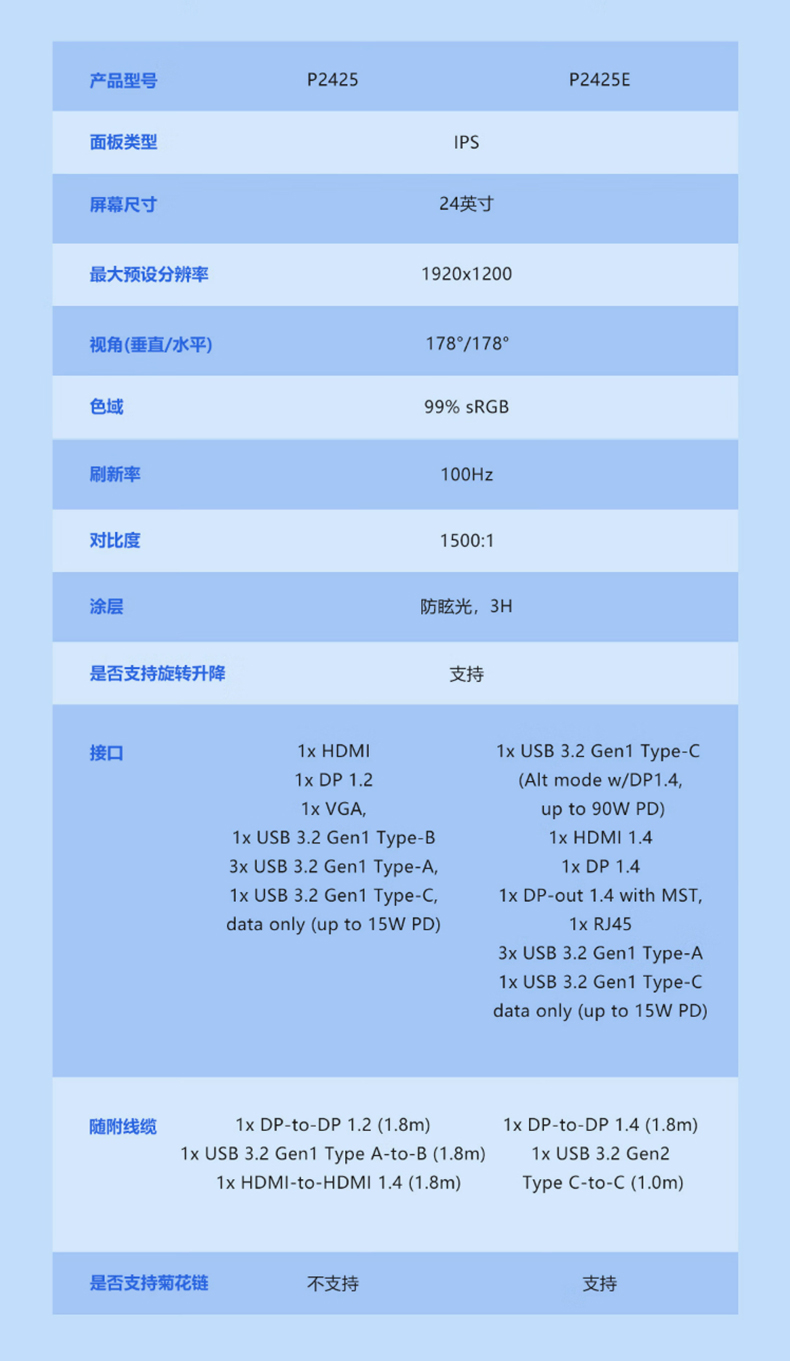 | 产品型号 | P2425 | P2425E |
|---|---|---|
| 面板类型 | IPS | |
| 屏幕尺寸 | 24英寸 | |
| 最大预设分辨率 | 1920x1200 | |
| 视角(垂直/水平) | 178°/178° | |
| 色域 | 99% sRGB | |
| 刷新率 | 100Hz | |
| 对比度 | 1500:1 | |
| 涂层 | 防眩光，3H | |
| 是否支持旋转升降 | 支持 | |
| 接口 | 1x HDMI 1x DP 1.2 1x VGA, 1x USB 3.2 Gen1 Type-B 3x USB 3.2 Gen1 Type-A, 1x USB 3.2 Gen1 Type-C, data only (up to 15W PD) | 1x USB 3.2 Gen1 Type-C (Alt mode w/DP1.4, up to 90W PD) 1x HDMI 1.4 1x DP 1.4 1x DP-out 1.4 with MST, 1x RJ45 3x USB 3.2 Gen1 Type-A 1x USB 3.2 Gen1 Type-C data only (up to 15W PD) |
| 随附线缆 | 1x DP-to-DP 1.2 (1.8m) 1x USB 3.2 Gen1 Type A-to-B (1.8m) 1x HDMI-to-HDMI 1.4 (1.8m) | 1x DP-to-DP 1.4 (1.8m) 1x USB 3.2 Gen2 Type C-to-C (1.0m) |
| 是否支持菊花链 | 不支持 | 支持 |